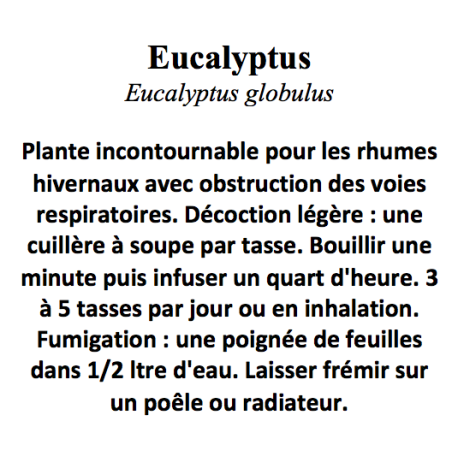 Eucalyptus
Eucalyptus globulus

Plante incontournable pour les rhumes hivernaux avec obstruction des voies respiratoires. Décoction légère : une cuillère à soupe par tasse. Bouillir une minute puis infuser un quart d'heure. 3 à 5 tasses par jour ou en inhalation. Fumigation : une poignée de feuilles dans 1/2 ltre d'eau. Laisser frémir sur un poêle ou radiateur.